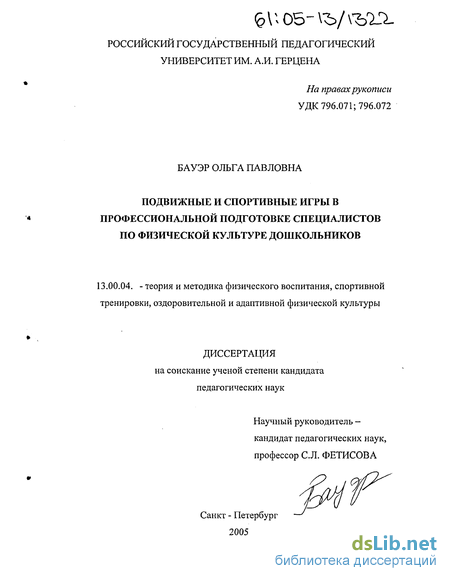 61:05-13/1322

РОССИЙСКИЙ ГОСУДАРСТВЕННЫЙ ПЕДАГОГИЧЕСКИЙ УНИВЕРСИТЕТ ИМ. А.И. ГЕРЦЕНА

На правах рукописи
УДК 796.071; 796.072

БАУЭР ОЛЬГА ПАВЛОВНА

ПОДВИЖНЫЕ И СПОРТИВНЫЕ ИГРЫ В ПРОФЕССИОНАЛЬНОЙ ПОДГОТОВКЕ СПЕЦИАЛИСТОВ ПО ФИЗИЧЕСКОЙ КУЛЬТУРЕ ДОШКОЛЬНИКОВ

13.00.04. - теория и методика физического воспитания, спортивной тренировки, оздоровительной и адаптивной физической культуры

ДИССЕРТАЦИЯ
на соискание ученой степени кандидата педагогических наук

Научный руководитель –
кандидат педагогических наук,
профессор С.Л. ФЕТИСОВА

Бауэр

Санкт - Петербург
2005

dsLib.net
библиотека диссертаций